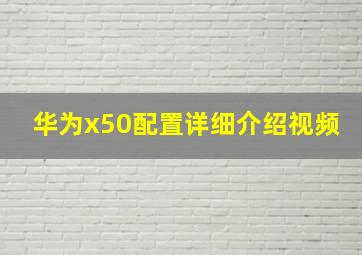 华为x50配置详细介绍视频